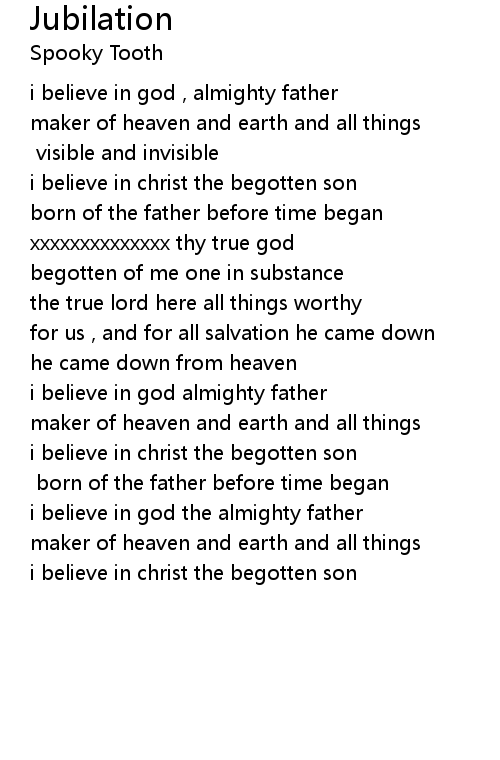 Jubilation
Spooky Tooth

i believe in god , almighty father
maker of heaven and earth and all things
visible and invisible
i believe in christ the begotten son
born of the father before time began
xxxxxxxxxxxxxx thy true god
begotten of me one in substance
the true lord here all things worthy
for us , and for all salvation he came down
he came down from heaven
i believe in god almighty father
maker of heaven and earth and all things
i believe in christ the begotten son
born of the father before time began
i believe in god the almighty father
maker of heaven and earth and all things
i believe in christ the begotten son